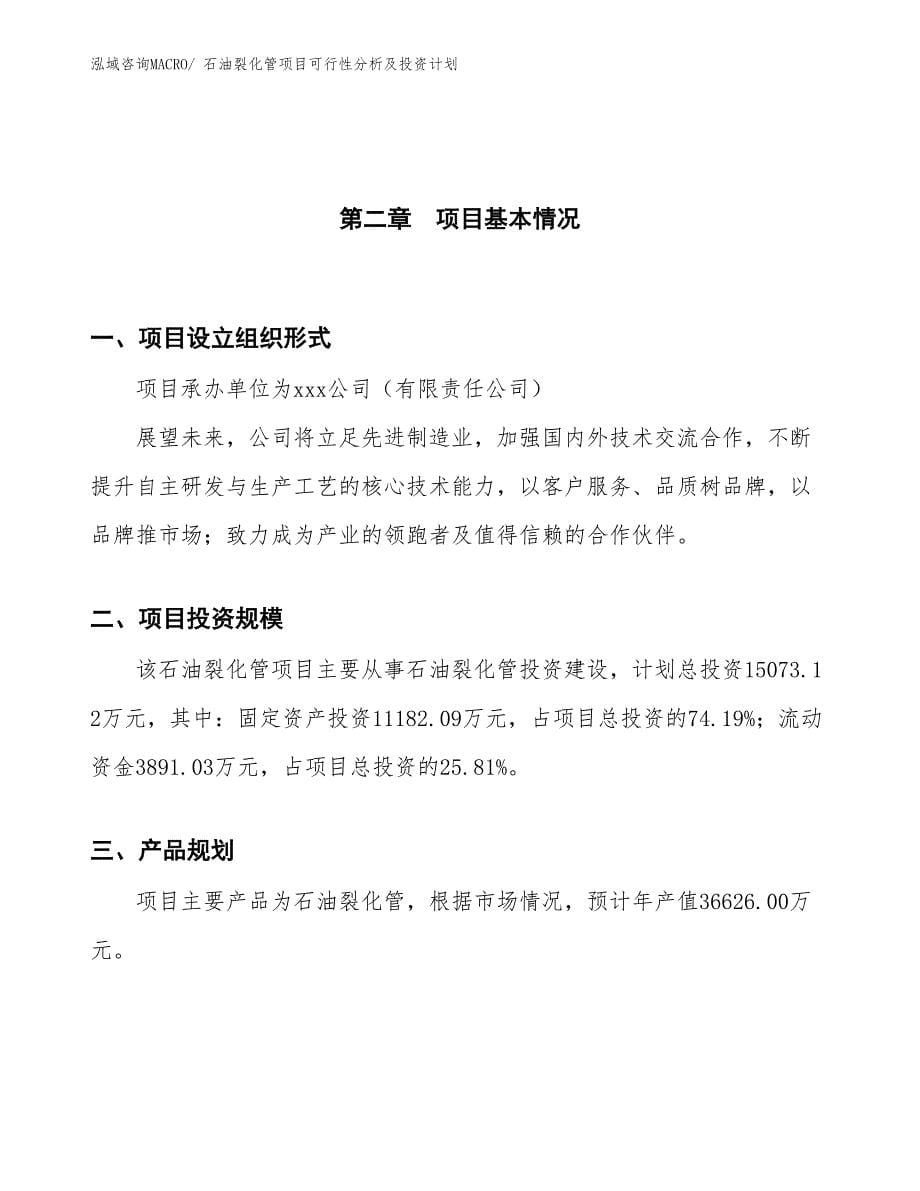 泓域咨询MACRO/ 石油裂化管项目可行性分析及投资计划

第二章 项目基本情况

一、项目设立组织形式

项目承办单位为xxx公司（有限责任公司）

展望未来，公司将立足先进制造业，加强国内外技术交流合作，不断提升自主研发与生产工艺的核心技术能力，以客户服务、品质树品牌，以品牌推市场；致力成为产业的领跑者及值得信赖的合作伙伴。

二、项目投资规模

该石油裂化管项目主要从事石油裂化管投资建设，计划总投资15073.12万元，其中：固定资产投资11182.09万元，占项目总投资的74.19%；流动资金3891.03万元，占项目总投资的25.81%。

三、产品规划

项目主要产品为石油裂化管，根据市场情况，预计年产值36626.00万元。